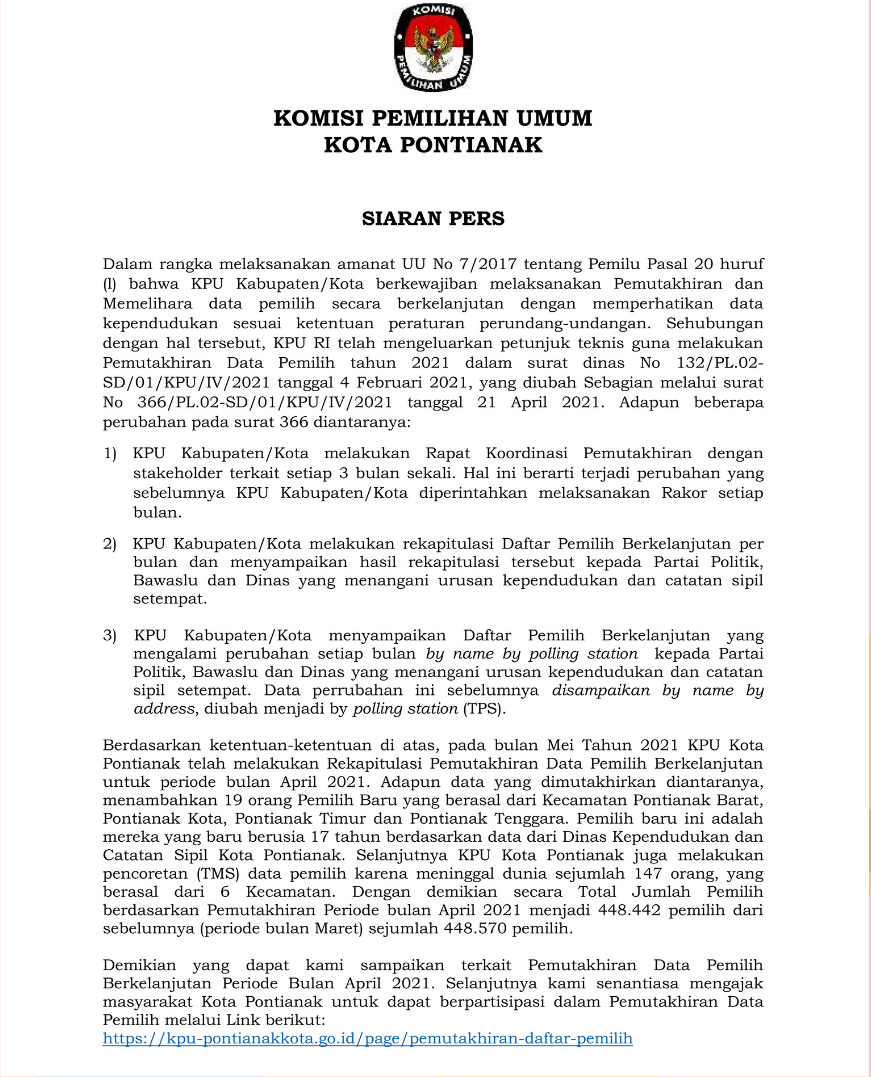 KOMISI
PEMILIHAN UMUM

KOMISI PEMILIHAN UMUM
KOTA PONTIANAK

SIARAN PERS

Dalam rangka melaksanakan amanat UU No 7/2017 tentang Pemilu Pasal 20 huruf (l) bahwa KPU Kabupaten/Kota berkewajiban melaksanakan Pemutakhiran dan Memelihara data pemilih secara berkelanjutan dengan memperhatikan data kependudukan sesuai ketentuan peraturan perundang-undangan. Sehubungan dengan hal tersebut, KPU RI telah mengeluarkan petunjuk teknis guna melakukan Pemutakhiran Data Pemilih tahun 2021 dalam surat dinas No 132/PL.02-SD/01/KPU/IV/2021 tanggal 4 Februari 2021, yang diubah Sebagian melalui surat No 366/PL.02-SD/01/KPU/IV/2021 tanggal 21 April 2021. Adapun beberapa perubahan pada surat 366 diantaranya:

1) KPU Kabupaten/Kota melakukan Rapat Koordinasi Pemutakhiran dengan stakeholder terkait setiap 3 bulan sekali. Hal ini berarti terjadi perubahan yang sebelumnya KPU Kabupaten/Kota diperintahkan melaksanakan Rakor setiap bulan.

2) KPU Kabupaten/Kota melakukan rekapitulasi Daftar Pemilih Berkelanjutan per bulan dan menyampaikan hasil rekapitulasi tersebut kepada Partai Politik, Bawaslu dan Dinas yang menangani urusan kependudukan dan catatan sipil setempat.

3) KPU Kabupaten/Kota menyampaikan Daftar Pemilih Berkelanjutan yang mengalami perubahan setiap bulan by name by polling station kepada Partai Politik, Bawaslu dan Dinas yang menangani urusan kependudukan dan catatan sipil setempat. Data perrubahan ini sebelumnya disampaikan by name by address, diubah menjadi by polling station (TPS).

Berdasarkan ketentuan-ketentuan di atas, pada bulan Mei Tahun 2021 KPU Kota Pontianak telah melakukan Rekapitulasi Pemutakhiran Data Pemilih Berkelanjutan untuk periode bulan April 2021. Adapun data yang dimutakhirkan diantaranya, menambahkan 19 orang Pemilih Baru yang berasal dari Kecamatan Pontianak Barat, Pontianak Kota, Pontianak Timur dan Pontianak Tenggara. Pemilih baru ini adalah mereka yang baru berusia 17 tahun berdasarkan data dari Dinas Kependudukan dan Catatan Sipil Kota Pontianak. Selanjutnya KPU Kota Pontianak juga melakukan pencoretan (TMS) data pemilih karena meninggal dunia sejumlah 147 orang, yang berasal dari 6 Kecamatan. Dengan demikian secara Total Jumlah Pemilih berdasarkan Pemutakhiran Periode bulan April 2021 menjadi 448.442 pemilih dari sebelumnya (periode bulan Maret) sejumlah 448.570 pemilih.

Demikian yang dapat kami sampaikan terkait Pemutakhiran Data Pemilih Berkelanjutan Periode Bulan April 2021. Selanjutnya kami senantiasa mengajak masyarakat Kota Pontianak untuk dapat berpartisipasi dalam Pemutakhiran Data Pemilih melalui Link berikut:
https://kpu-pontianakkota.go.id/page/pemutakhiran-daftar-pemilih